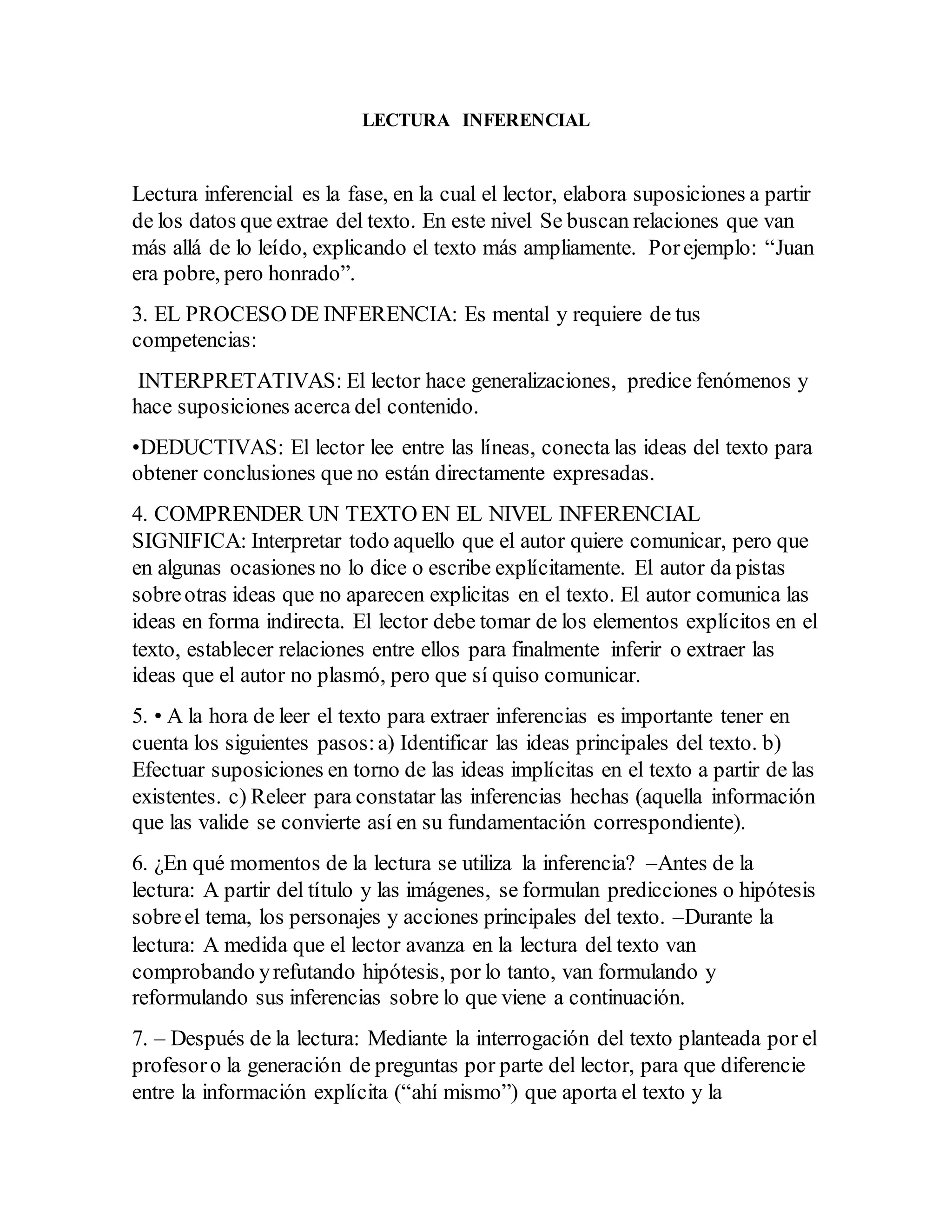 LECTURA INFERENCIAL

Lectura inferencial es la fase, en la cual el lector, elabora suposiciones a partir de los datos que extrae del texto. En este nivel Se buscan relaciones que van más allá de lo leído, explicando el texto más ampliamente. Por ejemplo: “Juan era pobre, pero honrado”.

3. EL PROCESO DE INFERENCIA: Es mental y requiere de tus competencias:

INTERPRETATIVAS: El lector hace generalizaciones, predice fenómenos y hace suposiciones acerca del contenido.

•DEDUCTIVAS: El lector lee entre las líneas, conecta las ideas del texto para obtener conclusiones que no están directamente expresadas.

4. COMPRENDER UN TEXTO EN EL NIVEL INFERENCIAL SIGNIFICA: Interpretar todo aquello que el autor quiere comunicar, pero que en algunas ocasiones no lo dice o escribe explícitamente. El autor da pistas sobre otras ideas que no aparecen explicitas en el texto. El autor comunica las ideas en forma indirecta. El lector debe tomar de los elementos explícitos en el texto, establecer relaciones entre ellos para finalmente inferir o extraer las ideas que el autor no plasmó, pero que sí quiso comunicar.

5. • A la hora de leer el texto para extraer inferencias es importante tener en cuenta los siguientes pasos: a) Identificar las ideas principales del texto. b) Efectuar suposiciones en torno de las ideas implícitas en el texto a partir de las existentes. c) Releer para constatar las inferencias hechas (aquella información que las valide se convierte así en su fundamentación correspondiente).

6. ¿En qué momentos de la lectura se utiliza la inferencia? –Antes de la lectura: A partir del título y las imágenes, se formulan predicciones o hipótesis sobre el tema, los personajes y acciones principales del texto. –Durante la lectura: A medida que el lector avanza en la lectura del texto van comprobando y refutando hipótesis, por lo tanto, van formulando y reformulando sus inferencias sobre lo que viene a continuación.

7. – Después de la lectura: Mediante la interrogación del texto planteada por el profesor o la generación de preguntas por parte del lector, para que diferencie entre la información explícita (“ahí mismo”) que aporta el texto y la